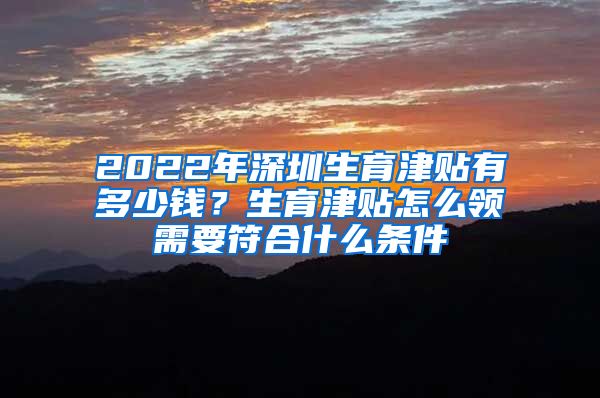 2022年深圳生育津贴有多少钱？生育津贴怎么领需要符合什么条件